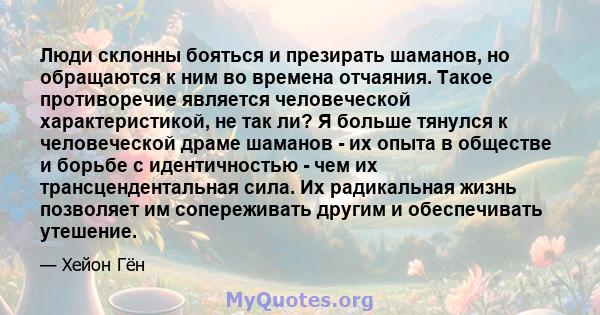 Люди склонны бояться и презирать шаманов, но обращаются к ним во времена отчаяния. Такое противоречие является человеческой характеристикой, не так ли? Я больше тянулся к человеческой драме шаманов - их опыта в обществе и борьбе с идентичностью - чем их трансцендентальная сила. Их радикальная жизнь позволяет им сопереживать другим и обеспечивать утешение.

— Хейон Гён

MyQuotes.org